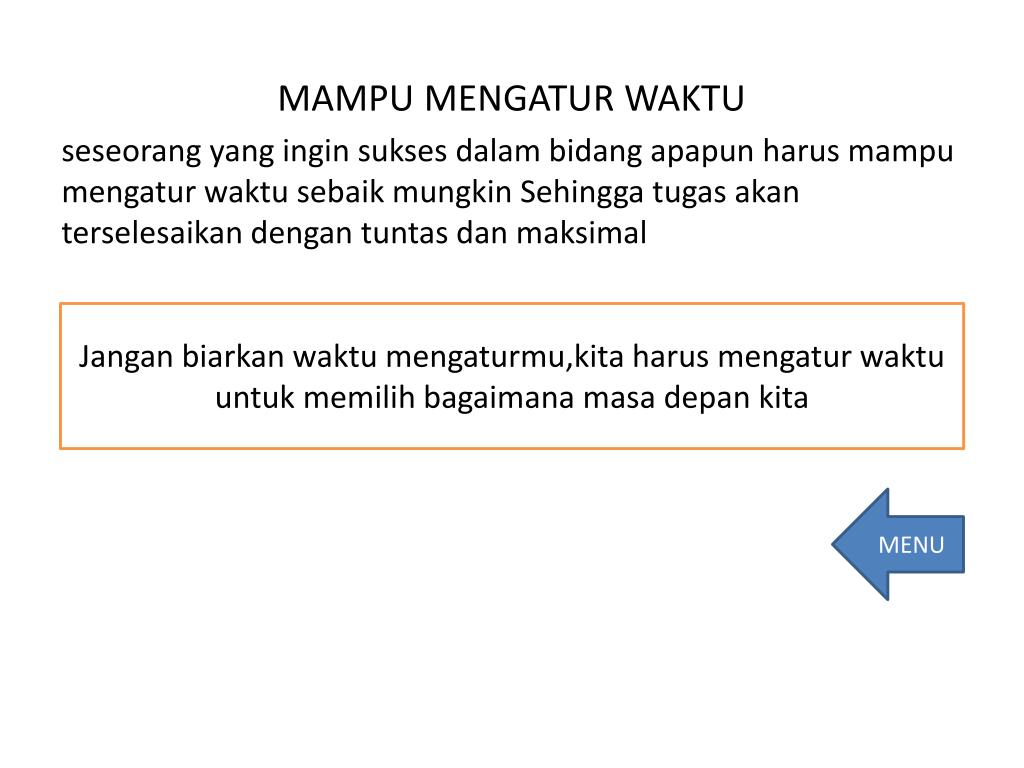 MAMPU MENGATUR WAKTU

seseorang yang ingin sukses dalam bidang apapun harus mampu mengatur waktu sebaik mungkin Sehingga tugas akan terselesaikan dengan tuntas dan maksimal

Jangan biarkan waktu mengaturmu,kita harus mengatur waktu untuk memilih bagaimana masa depan kita

MENU